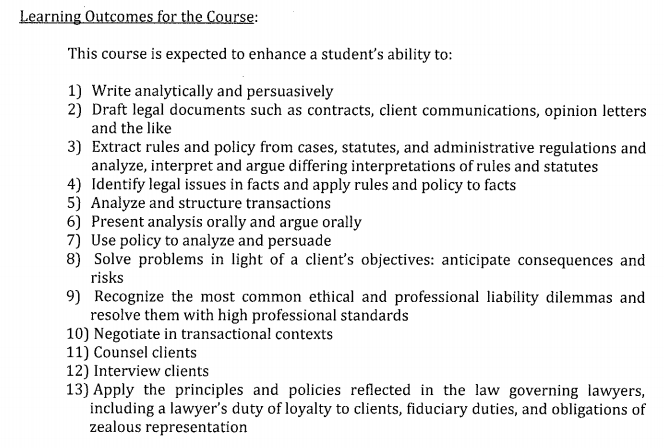 Learning Outcomes for the Course:

This course is expected to enhance a student's ability to:

1) Write analytically and persuasively
2) Draft legal documents such as contracts, client communications, opinion letters and the like
3) Extract rules and policy from cases, statutes, and administrative regulations and analyze, interpret and argue differing interpretations of rules and statutes
4) Identify legal issues in facts and apply rules and policy to facts
5) Analyze and structure transactions
6) Present analysis orally and argue orally
7) Use policy to analyze and persuade
8) Solve problems in light of a client's objectives: anticipate consequences and risks
9) Recognize the most common ethical and professional liability dilemmas and resolve them with high professional standards
10) Negotiate in transactional contexts
11) Counsel clients
12) Interview clients
13) Apply the principles and policies reflected in the law governing lawyers, including a lawyer's duty of loyalty to clients, fiduciary duties, and obligations of zealous representation